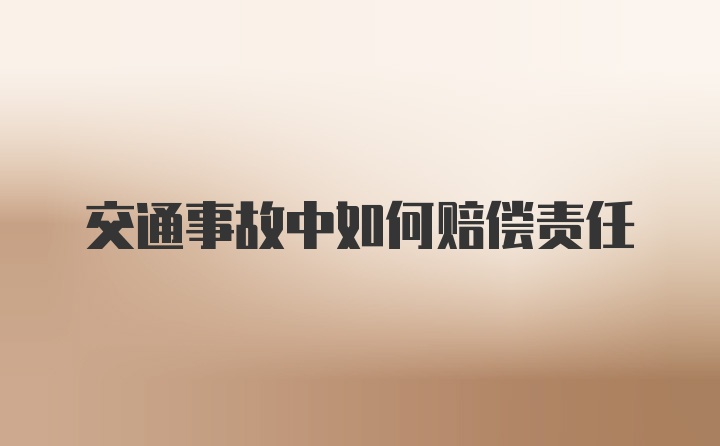 交通事故中如何赔偿责任